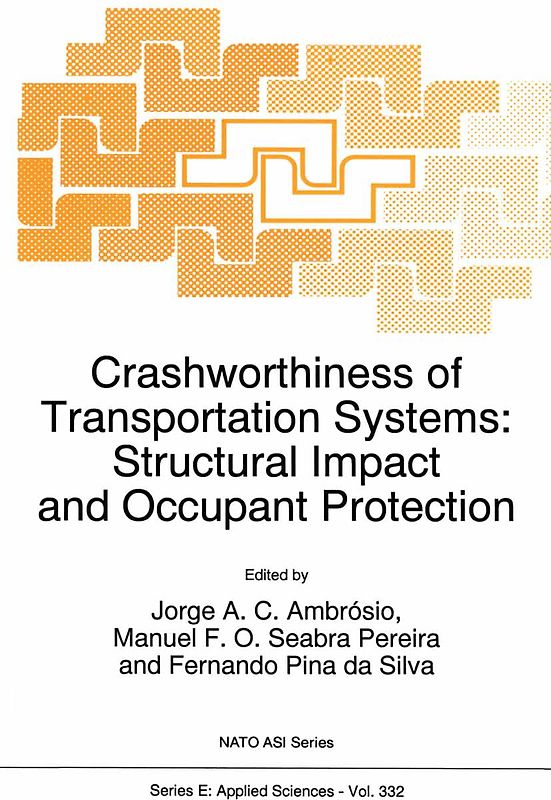 Crashworthiness of Transportation Systems: Structural Impact and Occupant Protection

Edited by

Jorge A. C. Ambrósio, Manuel F. O. Seabra Pereira and Fernando Pina da Silva

NATO ASI Series

Series E: Applied Sciences - Vol. 332